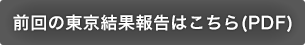 前回の東京結果報告はこちら(PDF)